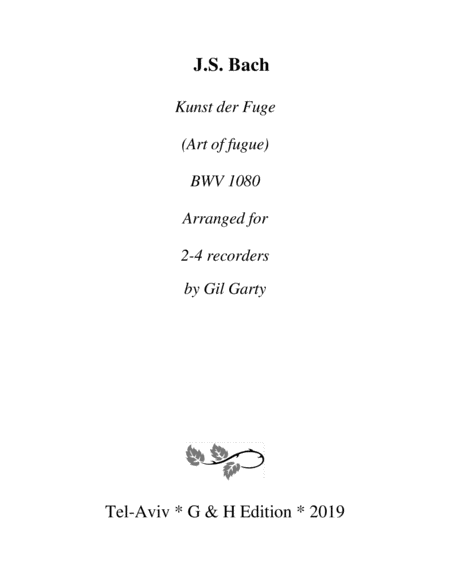 J.S. Bach

Kunst der Fuge

(Art of fugue)

BWV 1080

Arranged for

2-4 recorders

by Gil Garty

Tel-Aviv * G & H Edition * 2019